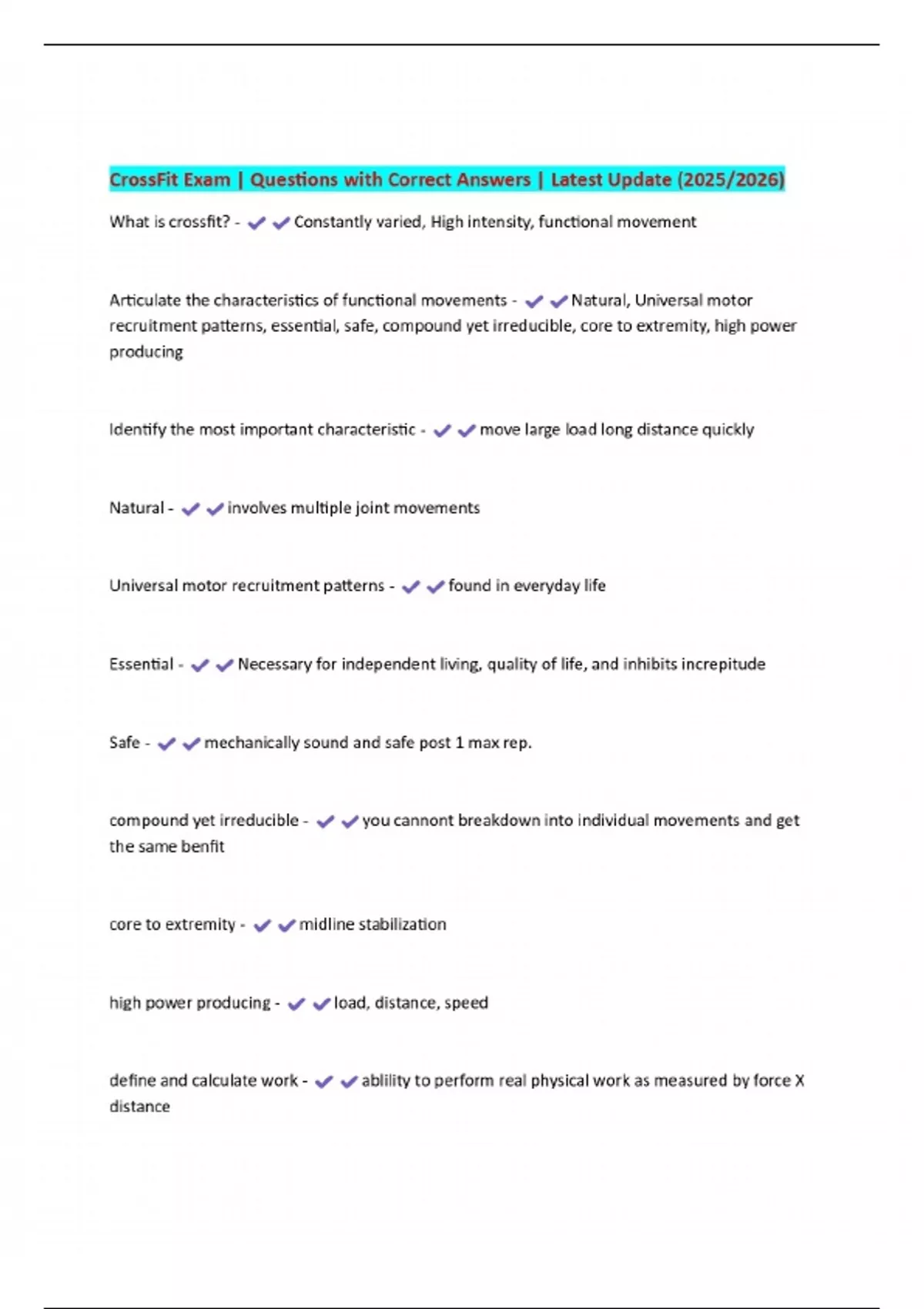 CrossFit Exam | Questions with Correct Answers | Latest Update (2025/2026)

What is crossfit? - ✔✔Constantly varied, High intensity, functional movement

Articulate the characteristics of functional movements - ✔✔Natural, Universal motor recruitment patterns, essential, safe, compound yet irreducible, core to extremity, high power producing

Identify the most important characteristic - ✔✔move large load long distance quickly

Natural - ✔✔involves multiple joint movements

Universal motor recruitment patterns - ✔✔found in everyday life

Essential - ✔✔Necessary for independent living, quality of life, and inhibits increpitude

Safe - ✔✔mechanically sound and safe post 1 max rep.

compound yet irreducible - ✔✔you cannont breakdown into individual movements and get the same benfit

core to extremity - ✔✔midline stabilization

high power producing - ✔✔load, distance, speed

define and calculate work - ✔✔ablility to perform real physical work as measured by force X distance